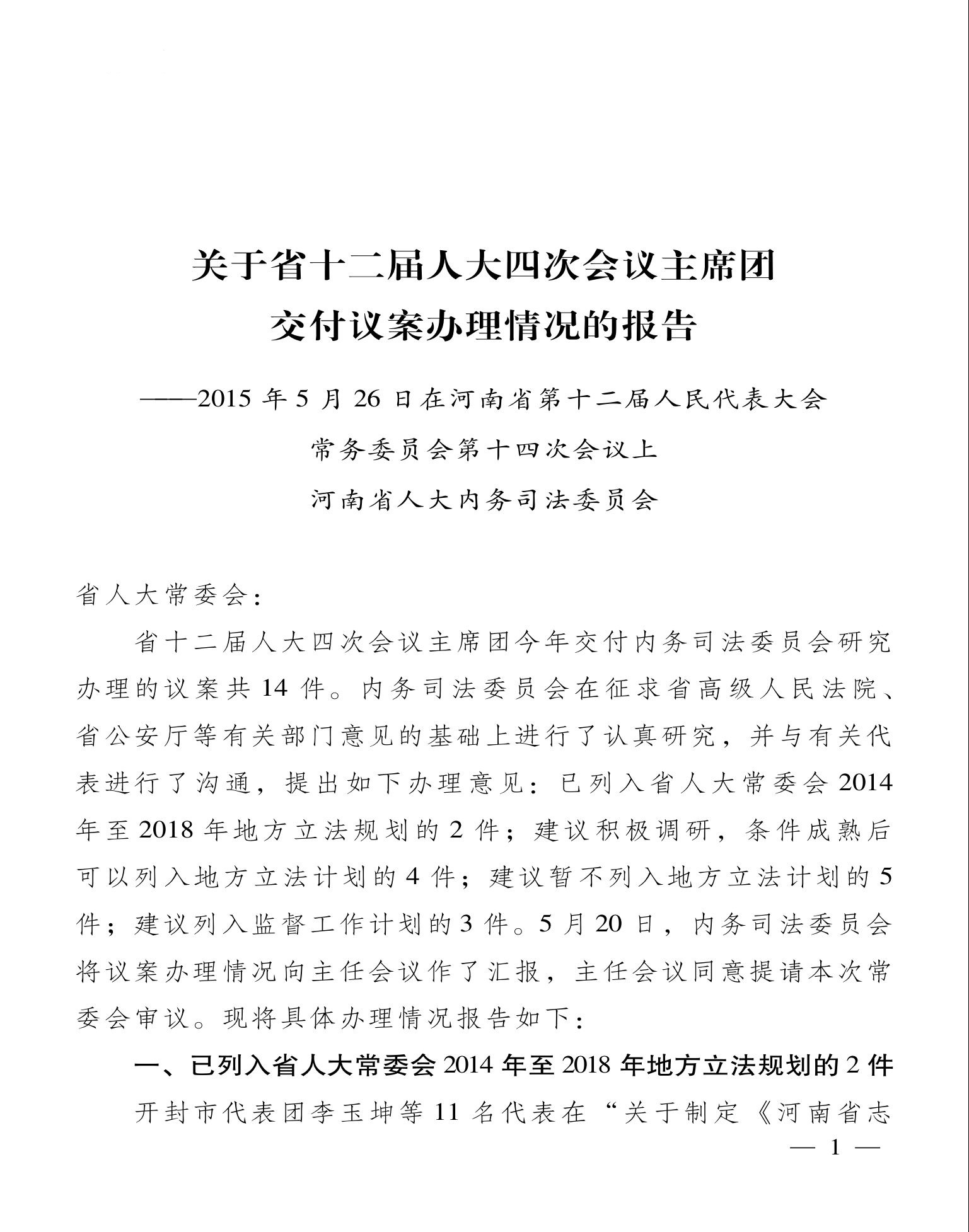 关于省十二届人大四次会议主席团
交付议案办理情况的报告

——2015 年 5 月 26 日在河南省第十二届人民代表大会
常务委员会第十四次会议上
河南省人大内务司法委员会

省人大常委会：

省十二届人大四次会议主席团今年交付内务司法委员会研究办理的议案共 14 件。内务司法委员会在征求省高级人民法院、省公安厅等有关部门意见的基础上进行了认真研究，并与有关代表进行了沟通，提出如下办理意见：已列入省人大常委会 2014 年至 2018 年地方立法规划的 2 件；建议积极调研，条件成熟后可以列入地方立法计划的 4 件；建议暂不列入地方立法计划的 5 件；建议列入监督工作计划的 3 件。5 月 20 日，内务司法委员会将议案办理情况向主任会议作了汇报，主任会议同意提请本次常委会审议。现将具体办理情况报告如下：

一、已列入省人大常委会 2014 年至 2018 年地方立法规划的 2 件

开封市代表团李玉坤等 11 名代表在“关于制定《河南省志

— 1 —